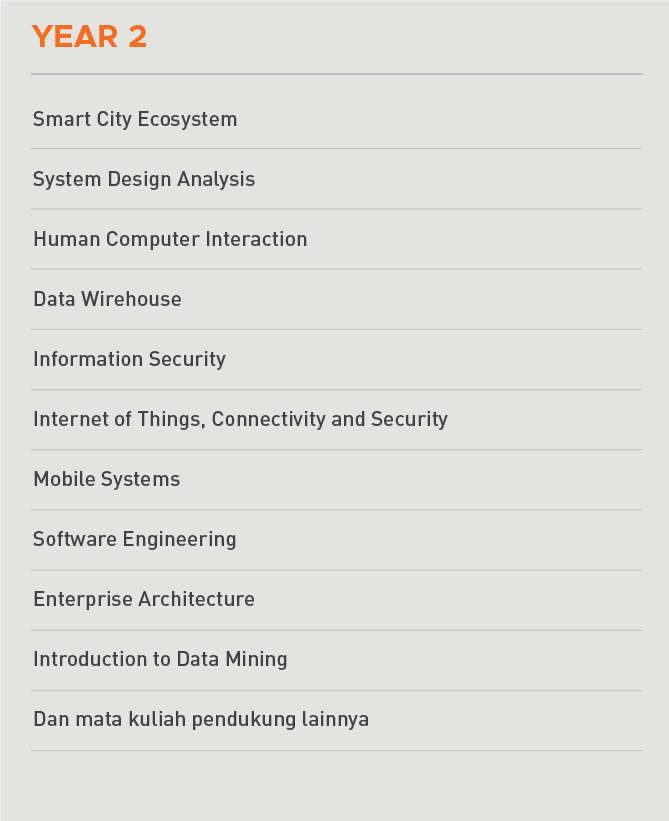 YEAR 2

Smart City Ecosystem

System Design Analysis

Human Computer Interaction

Data Wirehouse

Information Security

Internet of Things, Connectivity and Security

Mobile Systems

Software Engineering

Enterprise Architecture

Introduction to Data Mining

Dan mata kuliah pendukung lainnya